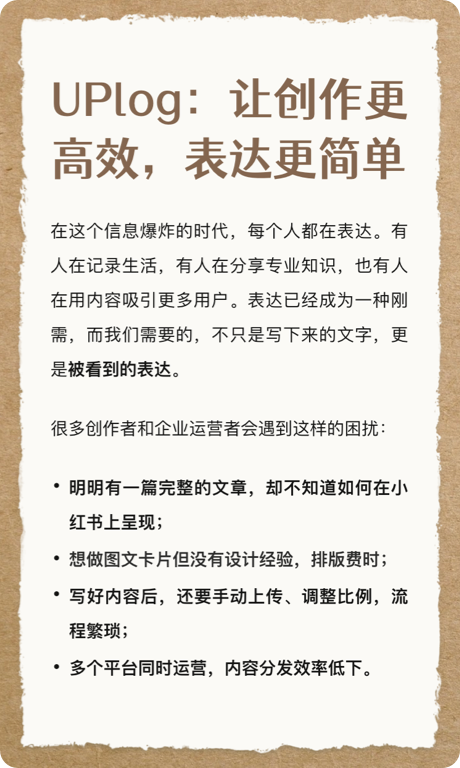 UPlog：让创作更高效，表达更简单

在这个信息爆炸的时代，每个人都在表达。有人在记录生活，有人在分享专业知识，也有人在用内容吸引更多用户。表达已经成为一种刚需，而我们需要的，不只是写下来的文字，更是被看到的表达。

很多创作者和企业运营者会遇到这样的困扰：

• 明明有一篇完整的文章，却不知道如何在小红书上呈现；
• 想做图文卡片但没有设计经验，排版费时；
• 写好内容后，还要手动上传、调整比例，流程繁琐；
• 多个平台同时运营，内容分发效率低下。